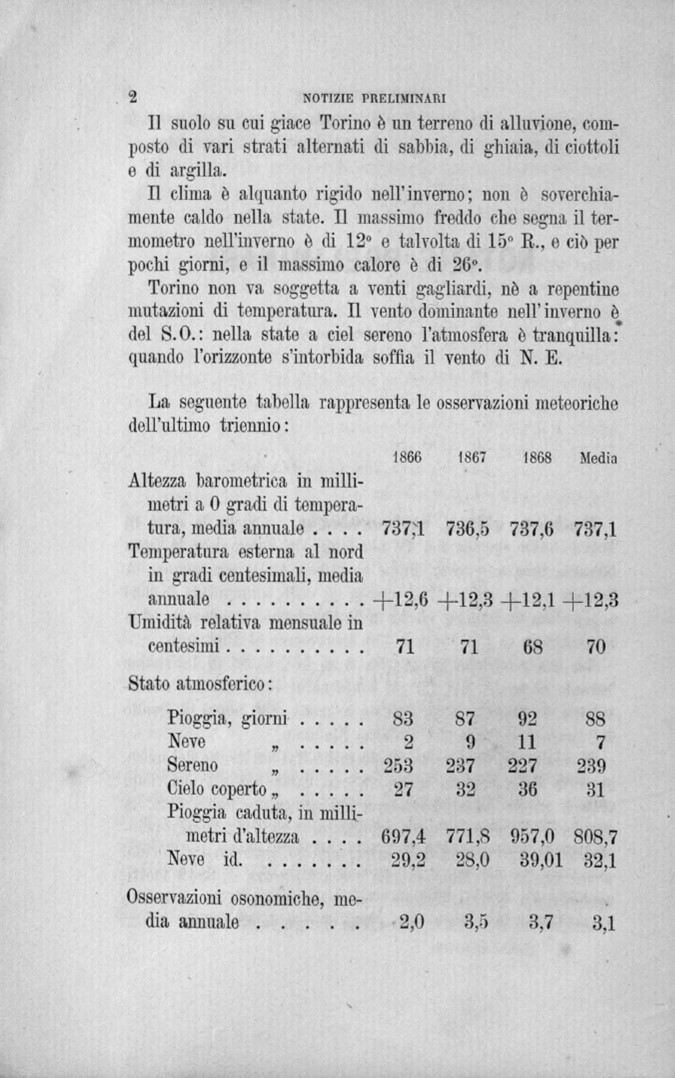 2 NOTIZIE PRELIMINARI

Il suolo su cui giace Torino è un terreno di alluvione, composto di vari strati alternati di sabbia, di ghiaia, di ciottoli e di argilla.

Il clima è alquanto rigido nell'inverno; non è soverchiamente caldo nella state. Il massimo freddo che segna il termometro nell'inverno è di 12° e talvolta di 15° R., e ciò per pochi giorni, e il massimo calore è di 26°.

Torino non va soggetta a venti gagliardi, nè a repentine mutazioni di temperatura. Il vento dominante nell'inverno è del S.O.: nella state a ciel sereno l'atmosfera è tranquilla: quando l'orizzonte s'intorbida soffia il vento di N. E.

La seguente tabella rappresenta le osservazioni meteoriche dell'ultimo triennio:

| | 1866 | 1867 | 1868 | Media |
|---|---|---|---|---|
| Altezza barometrica in millimetri a 0 gradi di temperatura, media annuale . . . . | 737,1 | 736,5 | 737,6 | 737,1 |
| Temperatura esterna al nord in gradi centesimali, media annuale . . . . . . . . . . | +12,6 | +12,3 | +12,1 | +12,3 |
| Umidità relativa mensuale in centesimi . . . . . . . . . . | 71 | 71 | 68 | 70 |
| Stato atmosferico: | | | | |
| Pioggia, giorni . . . . . | 83 | 87 | 92 | 88 |
| Neve „ . . . . . | 2 | 9 | 11 | 7 |
| Sereno „ . . . . . | 253 | 237 | 227 | 239 |
| Cielo coperto „ . . . . . | 27 | 32 | 36 | 31 |
| Pioggia caduta, in millimetri d'altezza . . . . | 697,4 | 771,8 | 957,0 | 808,7 |
| Neve id. . . . . . . . | 29,2 | 28,0 | 39,01 | 32,1 |
| Osservazioni osonomiche, media annuale . . . . . | 2,0 | 3,5 | 3,7 | 3,1 |